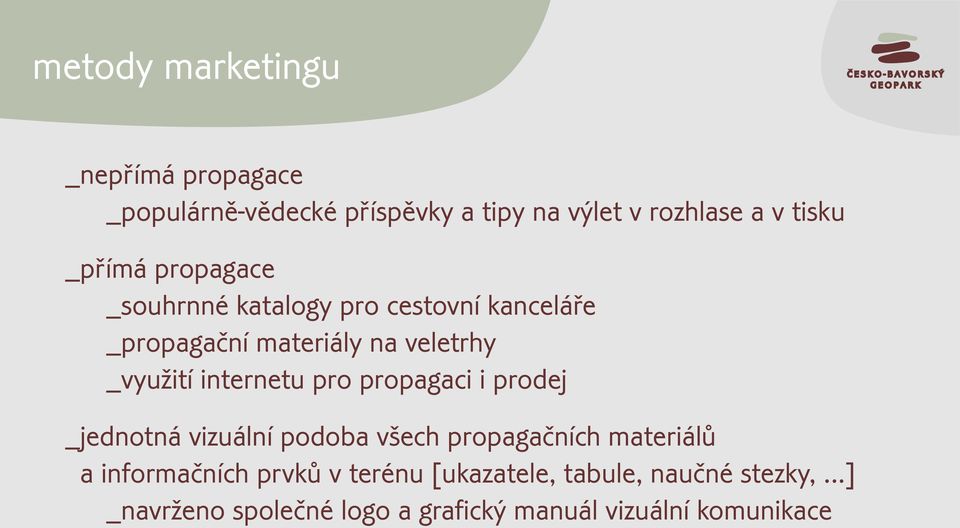 metody marketingu

ČESKO-BAVORSKÝ GEOPARK

_nepřímá propagace
_populárně-vědecké příspěvky a tipy na výlet v rozhlase a v tisku

_přímá propagace
_souhrnné katalogy pro cestovní kanceláře
_propagační materiály na veletrhy
_využití internetu pro propagaci i prodej

_jednotná vizuální podoba všech propagačních materiálů a informačních prvků v terénu [ukazatele, tabule, naučné stezky, ...]
_navrženo společné logo a grafický manuál vizuální komunikace